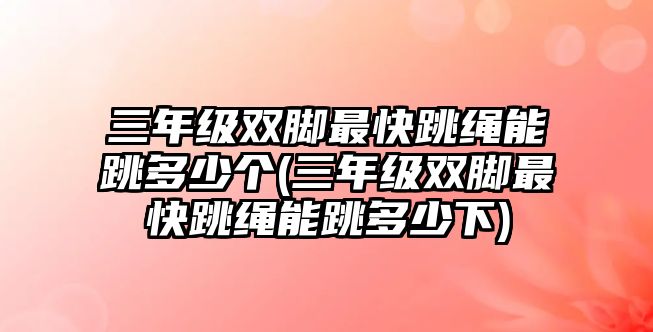 三年级双脚最快跳绳能跳多少个(三年级双脚最快跳绳能跳多少下)